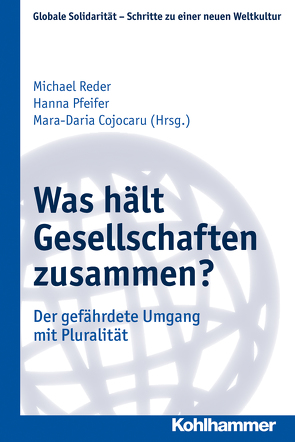 Globale Solidarität – Schritte zu einer neuen Weltkultur

Michael Reder
Hanna Pfeifer
Mara-Daria Cojocaru (Hrsg.)

Was hält Gesellschaften zusammen?

Der gefährdete Umgang mit Pluralität

Kohlhammer